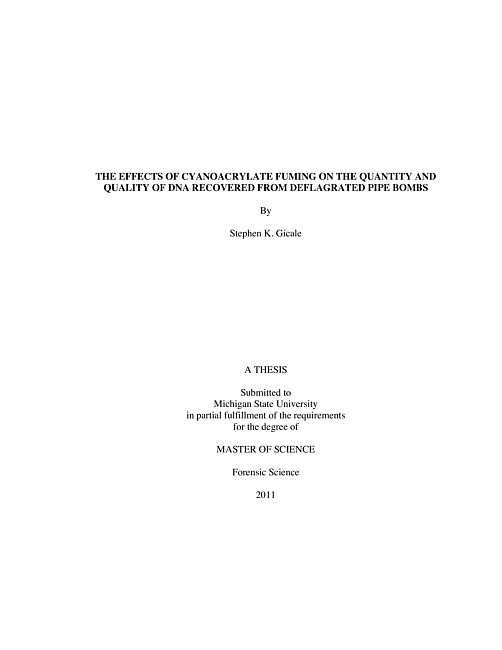 THE EFFECTS OF CYANOACRYLATE FUMING ON THE QUANTITY AND QUALITY OF DNA RECOVERED FROM DEFLAGRATED PIPE BOMBS

By

Stephen K. Gicale

A THESIS

Submitted to
Michigan State University
in partial fulfillment of the requirements
for the degree of

MASTER OF SCIENCE

Forensic Science

2011